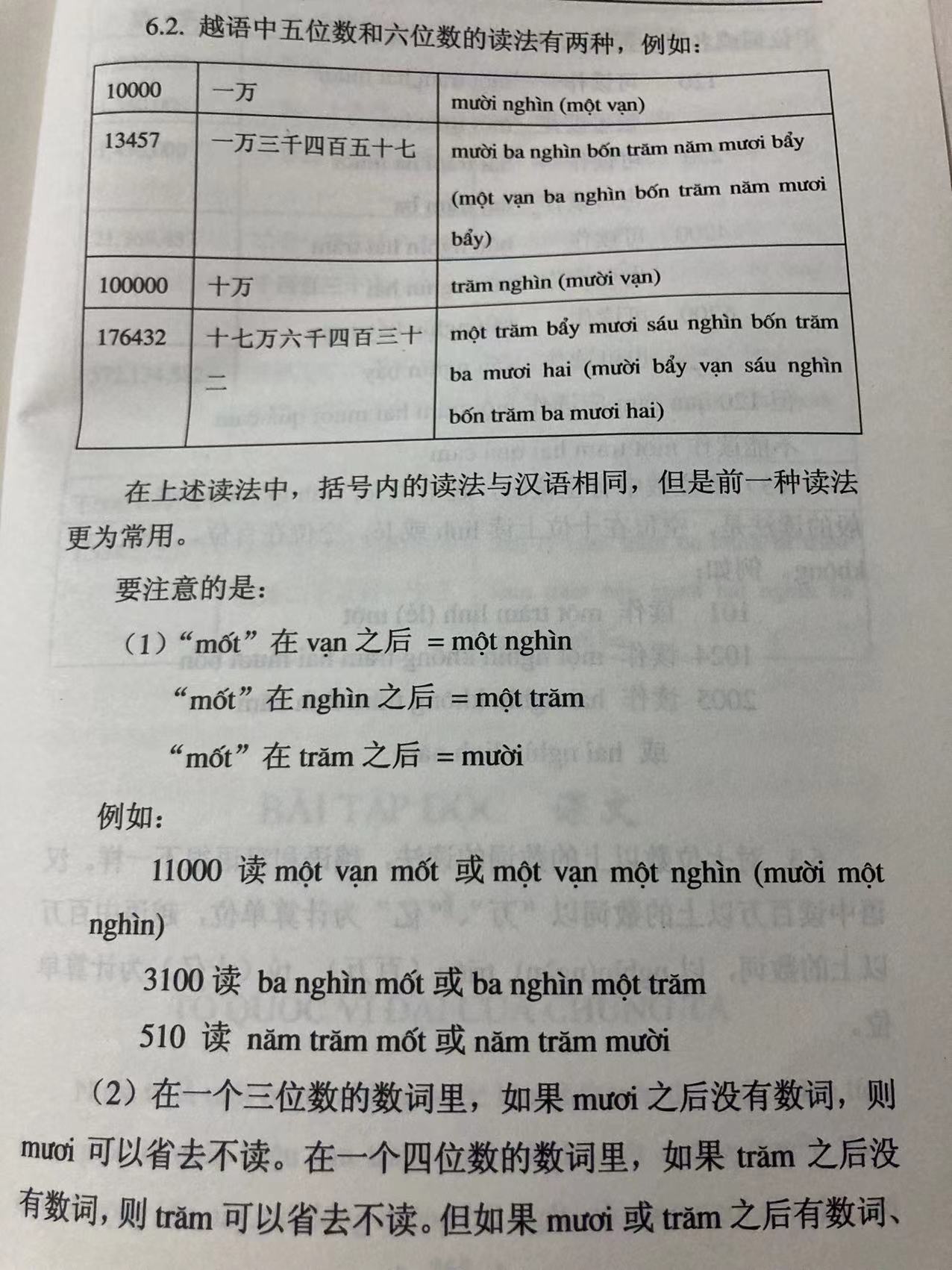 6.2. 越语中五位数和六位数的读法有两种，例如：

| 10000 | 一万 | mười nghìn (một vạn) |
|---|---|---|
| 13457 | 一万三千四百五十七 | mười ba nghìn bốn trăm năm mươi bẩy (một vạn ba nghìn bốn trăm năm mươi bẩy) |
| 100000 | 十万 | trăm nghìn (mười vạn) |
| 176432 | 十七万六千四百三十二 | một trăm bẩy mươi sáu nghìn bốn trăm ba mươi hai (mười bẩy vạn sáu nghìn bốn trăm ba mươi hai) |

在上述读法中，括号内的读法与汉语相同，但是前一种读法更为常用。

要注意的是：

（1）“mốt”在 vạn 之后 = một nghìn

“mốt”在 nghìn 之后 = một trăm

“mốt”在 trăm 之后 = mười

例如：

11000 读 một vạn mốt 或 một vạn một nghìn (mười một nghìn)

3100 读 ba nghìn mốt 或 ba nghìn một trăm

510 读 năm trăm mốt 或 năm trăm mười

（2）在一个三位数的数词里，如果 mươi 之后没有数词，则 mươi 可以省去不读。在一个四位数的数词里，如果 trăm 之后没有数词，则 trăm 可以省去不读。但如果 mươi 或 trăm 之后有数词、